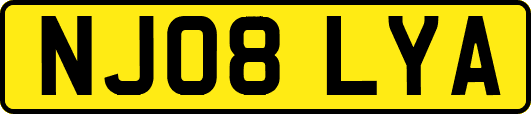 NJ08 LYA